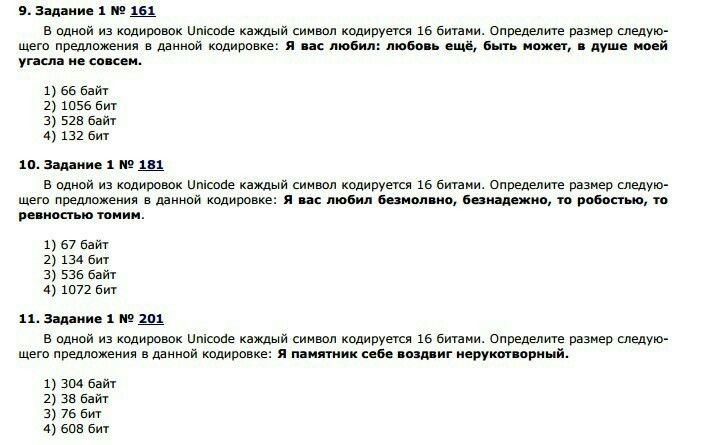 9. Задание 1 № 161

В одной из кодировок Unicode каждый символ кодируется 16 битами. Определите размер следующего предложения в данной кодировке: Я вас любил: любовь ещё, быть может, в душе моей угасла не совсем.

1) 66 байт
2) 1056 бит
3) 528 байт
4) 132 бит

10. Задание 1 № 181

В одной из кодировок Unicode каждый символ кодируется 16 битами. Определите размер следующего предложения в данной кодировке: Я вас любил безмолвно, безнадежно, то робостью, то ревностью томим.

1) 67 байт
2) 134 бит
3) 536 байт
4) 1072 бит

11. Задание 1 № 201

В одной из кодировок Unicode каждый символ кодируется 16 битами. Определите размер следующего предложения в данной кодировке: Я памятник себе воздвиг нерукотворный.

1) 304 байт
2) 38 байт
3) 76 бит
4) 608 бит